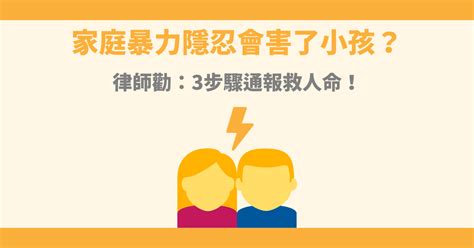 家庭暴力隱忍會害了小孩？

律師勸：3步驟通報救人命！